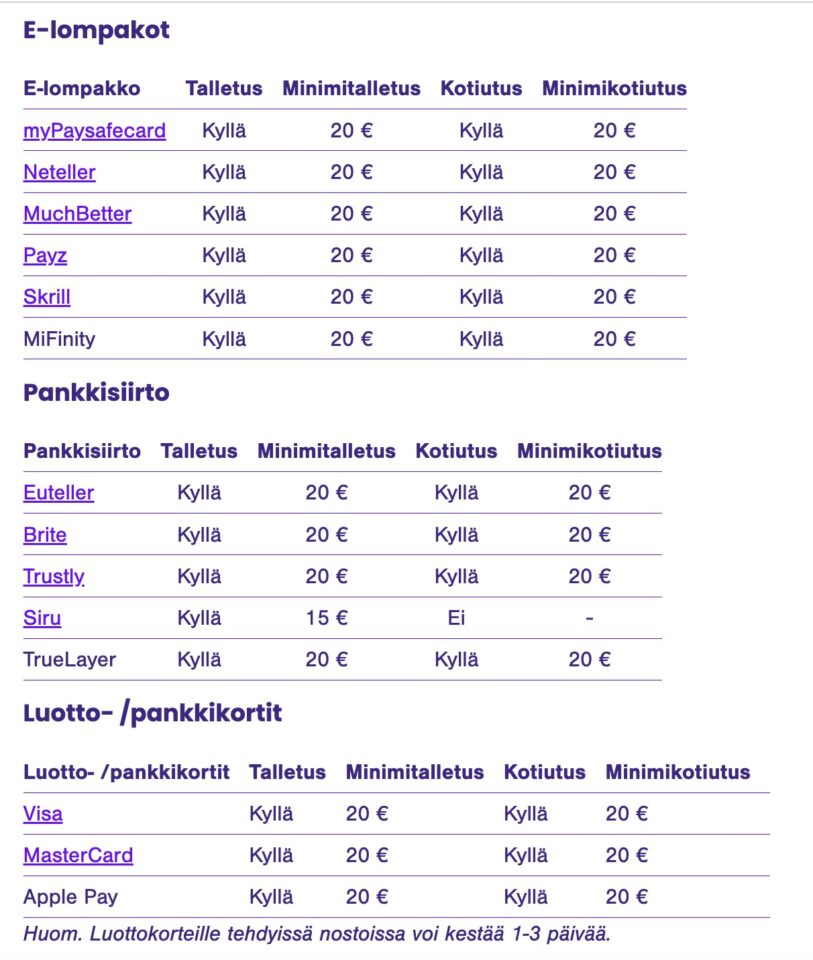 E-lompakot

| E-lompakko | Talletus | Minimitalletus | Kotiutus | Minimikotiutus |
|---|---|---|---|---|
| myPaysafecard | Kyllä | 20 € | Kyllä | 20 € |
| Neteller | Kyllä | 20 € | Kyllä | 20 € |
| MuchBetter | Kyllä | 20 € | Kyllä | 20 € |
| Payz | Kyllä | 20 € | Kyllä | 20 € |
| Skrill | Kyllä | 20 € | Kyllä | 20 € |
| MiFinity | Kyllä | 20 € | Kyllä | 20 € |

Pankkisiirto

| Pankkisiirto | Talletus | Minimitalletus | Kotiutus | Minimikotiutus |
|---|---|---|---|---|
| Euteller | Kyllä | 20 € | Kyllä | 20 € |
| Brite | Kyllä | 20 € | Kyllä | 20 € |
| Trustly | Kyllä | 20 € | Kyllä | 20 € |
| Siru | Kyllä | 15 € | Ei | - |
| TrueLayer | Kyllä | 20 € | Kyllä | 20 € |

Luotto- /pankkikortit

| Luotto- /pankkikortit | Talletus | Minimitalletus | Kotiutus | Minimikotiutus |
|---|---|---|---|---|
| Visa | Kyllä | 20 € | Kyllä | 20 € |
| MasterCard | Kyllä | 20 € | Kyllä | 20 € |
| Apple Pay | Kyllä | 20 € | Kyllä | 20 € |

Huom. Luottokorteille tehdyissä nostoissa voi kestää 1-3 päivää.